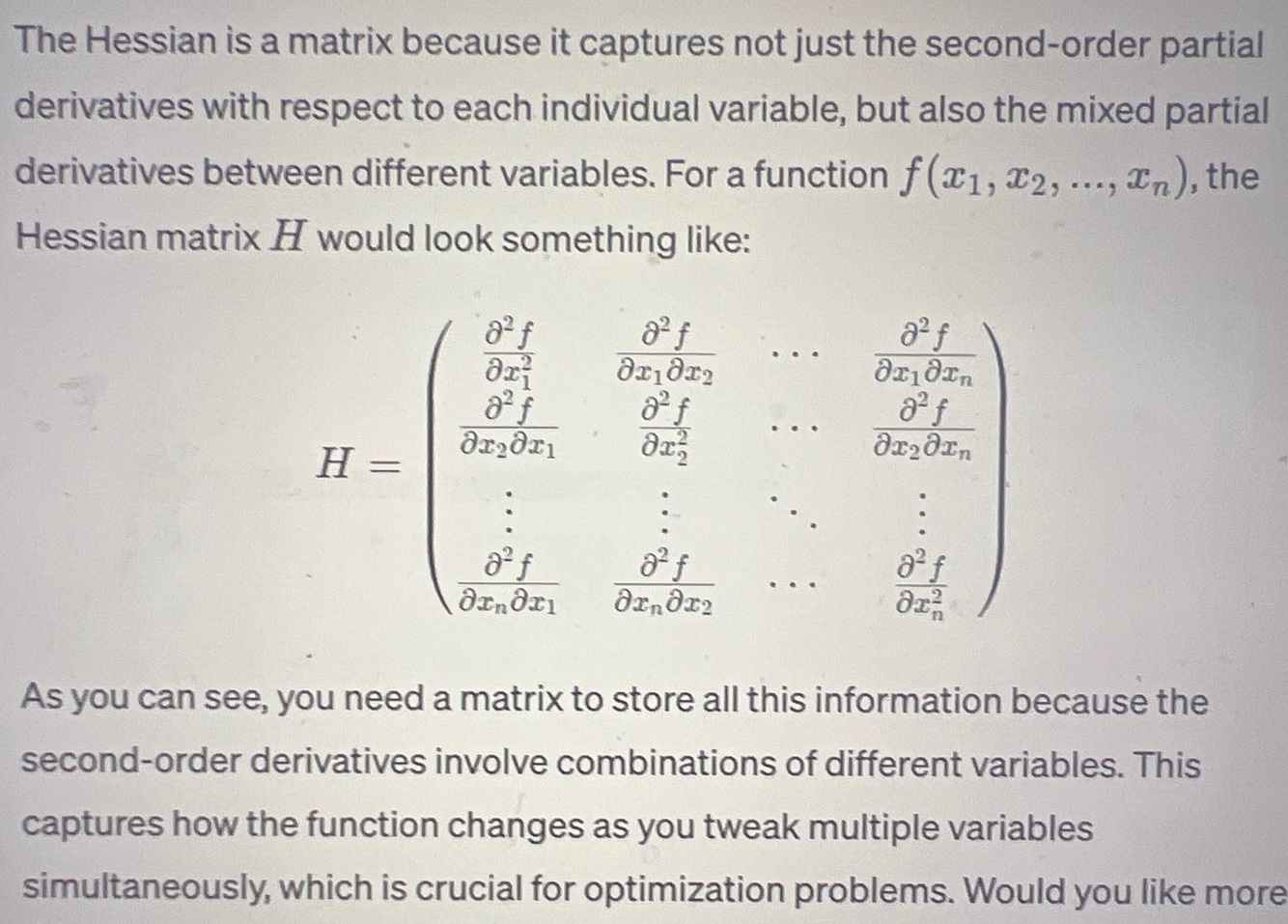 The Hessian is a matrix because it captures not just the second-order partial derivatives with respect to each individual variable, but also the mixed partial derivatives between different variables. For a function $f(x_1, x_2, ..., x_n)$, the Hessian matrix $H$ would look something like:

$$H = \begin{pmatrix} \frac{\partial^2 f}{\partial x_1^2} & \frac{\partial^2 f}{\partial x_1 \partial x_2} & \cdots & \frac{\partial^2 f}{\partial x_1 \partial x_n} \\ \frac{\partial^2 f}{\partial x_2 \partial x_1} & \frac{\partial^2 f}{\partial x_2^2} & \cdots & \frac{\partial^2 f}{\partial x_2 \partial x_n} \\ \vdots & \vdots & \ddots & \vdots \\ \frac{\partial^2 f}{\partial x_n \partial x_1} & \frac{\partial^2 f}{\partial x_n \partial x_2} & \cdots & \frac{\partial^2 f}{\partial x_n^2} \end{pmatrix}$$

As you can see, you need a matrix to store all this information because the second-order derivatives involve combinations of different variables. This captures how the function changes as you tweak multiple variables simultaneously, which is crucial for optimization problems. Would you like more